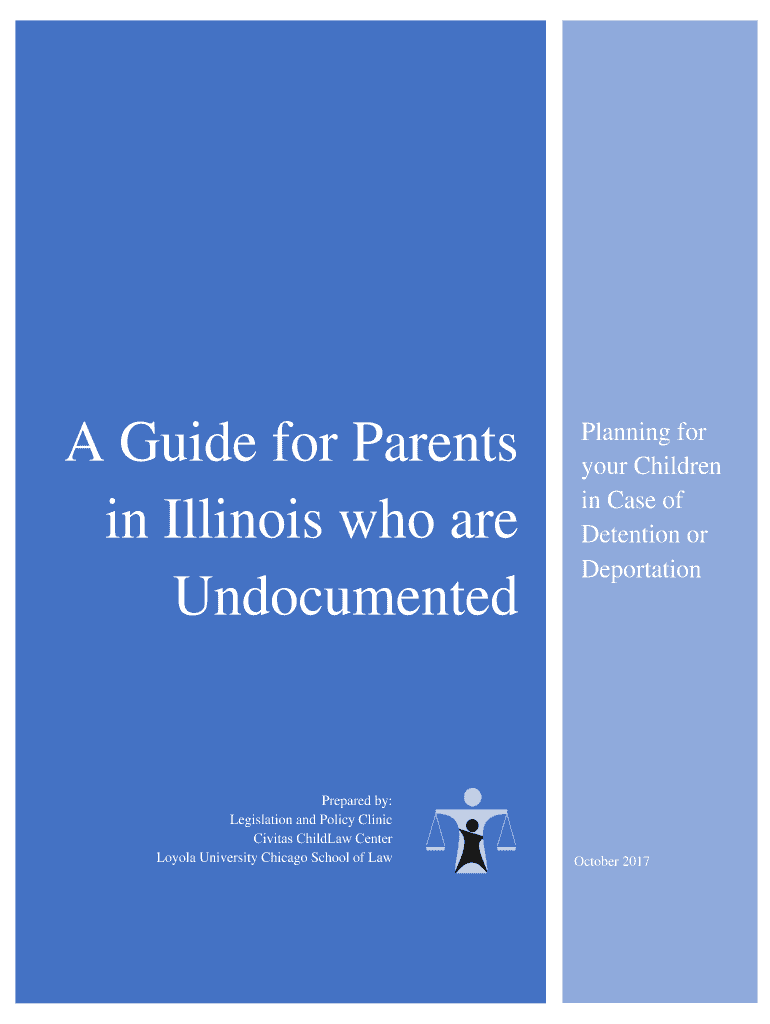 A Guide for Parents in Illinois who are Undocumented

Prepared by:
Legislation and Policy Clinic
Civitas ChildLaw Center
Loyola University Chicago School of Law

Planning for your Children in Case of Detention or Deportation

October 2017